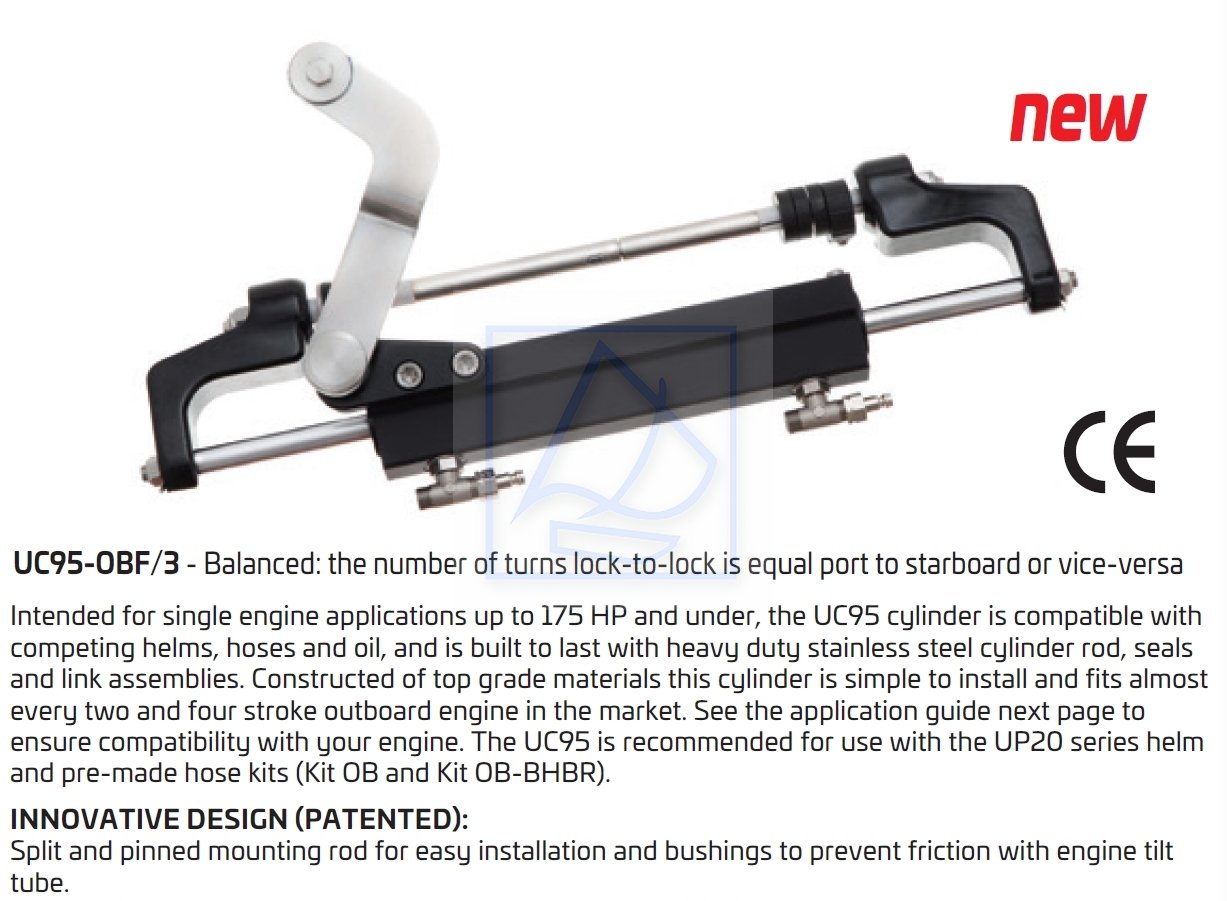 new

CE

UC95-OBF/3 - Balanced: the number of turns lock-to-lock is equal port to starboard or vice-versa

Intended for single engine applications up to 175 HP and under, the UC95 cylinder is compatible with competing helms, hoses and oil, and is built to last with heavy duty stainless steel cylinder rod, seals and link assemblies. Constructed of top grade materials this cylinder is simple to install and fits almost every two and four stroke outboard engine in the market. See the application guide next page to ensure compatibility with your engine. The UC95 is recommended for use with the UP20 series helm and pre-made hose kits (Kit OB and Kit OB-BHBR).

INNOVATIVE DESIGN (PATENTED):
Split and pinned mounting rod for easy installation and bushings to prevent friction with engine tilt tube.